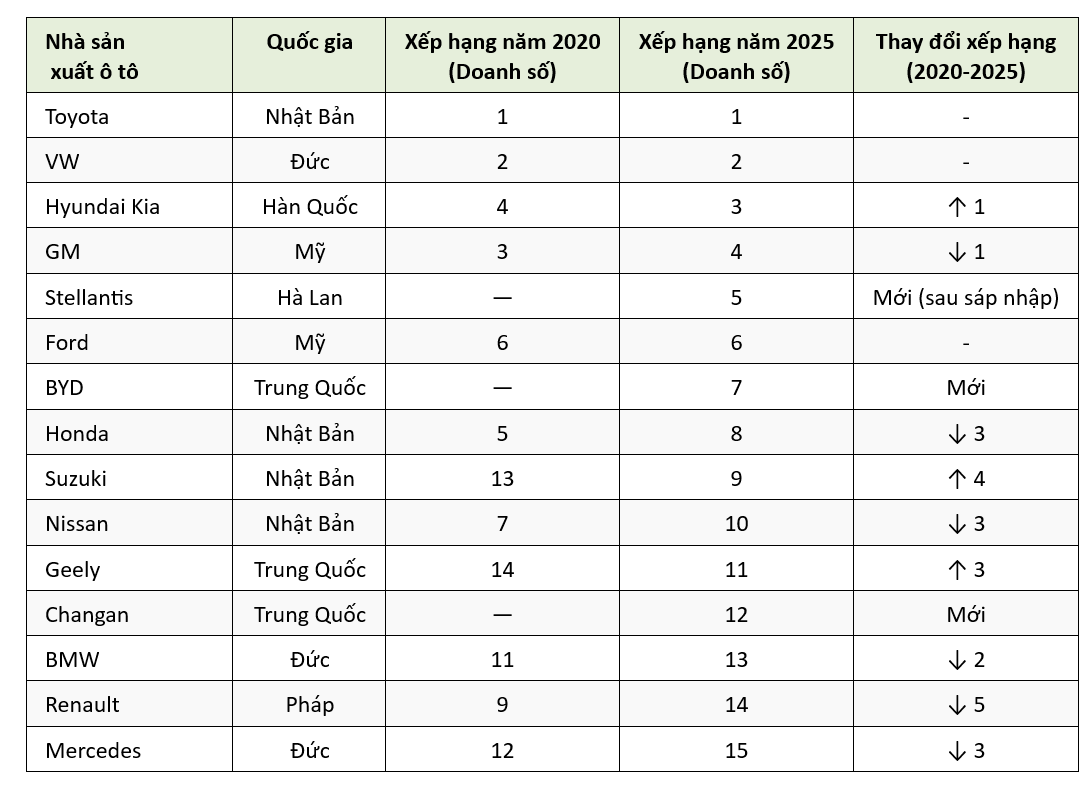 | Nhà sản xuất ô tô | Quốc gia | Xếp hạng năm 2020 (Doanh số) | Xếp hạng năm 2025 (Doanh số) | Thay đổi xếp hạng (2020-2025) |
|---|---|---|---|---|
| Toyota | Nhật Bản | 1 | 1 | - |
| VW | Đức | 2 | 2 | - |
| Hyundai Kia | Hàn Quốc | 4 | 3 | ↑ 1 |
| GM | Mỹ | 3 | 4 | ↓ 1 |
| Stellantis | Hà Lan | — | 5 | Mới (sau sáp nhập) |
| Ford | Mỹ | 6 | 6 | - |
| BYD | Trung Quốc | — | 7 | Mới |
| Honda | Nhật Bản | 5 | 8 | ↓ 3 |
| Suzuki | Nhật Bản | 13 | 9 | ↑ 4 |
| Nissan | Nhật Bản | 7 | 10 | ↓ 3 |
| Geely | Trung Quốc | 14 | 11 | ↑ 3 |
| Changan | Trung Quốc | — | 12 | Mới |
| BMW | Đức | 11 | 13 | ↓ 2 |
| Renault | Pháp | 9 | 14 | ↓ 5 |
| Mercedes | Đức | 12 | 15 | ↓ 3 |